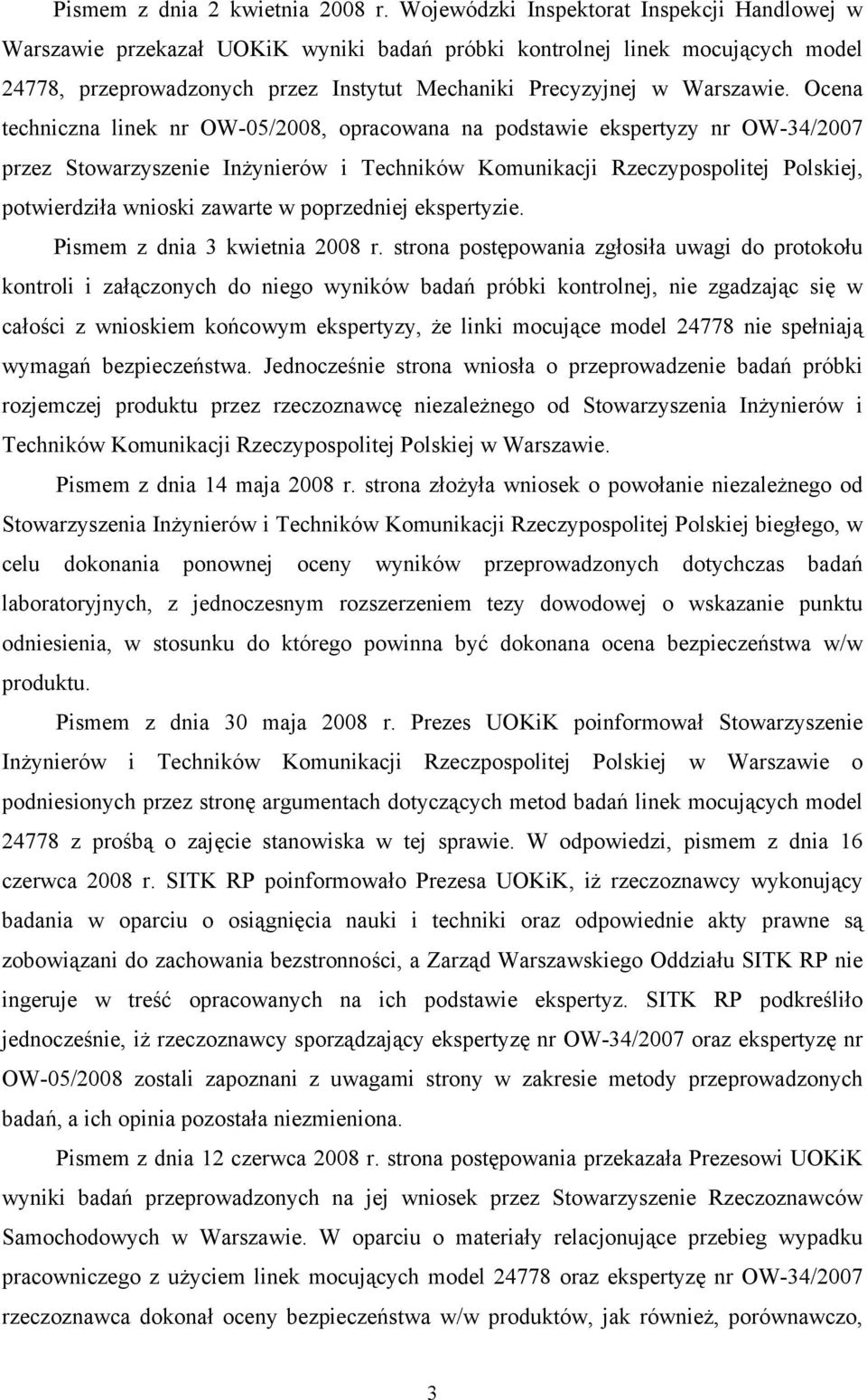 Pismem z dnia 2 kwietnia 2008 r. Wojewódzki Inspektorat Inspekcji Handlowej w Warszawie przekazał UOKiK wyniki badań próbki kontrolnej linek mocujących model 24778, przeprowadzonych przez Instytut Mechaniki Precyzyjnej w Warszawie. Ocena techniczna linek nr OW-05/2008, opracowana na podstawie ekspertyzy nr OW-34/2007 przez Stowarzyszenie Inżynierów i Techników Komunikacji Rzeczypospolitej Polskiej, potwierdziła wnioski zawarte w poprzedniej ekspertyzie.

Pismem z dnia 3 kwietnia 2008 r. strona postępowania zgłosiła uwagi do protokołu kontroli i załączonych do niego wyników badań próbki kontrolnej, nie zgadzając się w całości z wnioskiem końcowym ekspertyzy, że linki mocujące model 24778 nie spełniają wymagań bezpieczeństwa. Jednocześnie strona wniosła o przeprowadzenie badań próbki rozjemczej produktu przez rzeczoznawcę niezależnego od Stowarzyszenia Inżynierów i Techników Komunikacji Rzeczypospolitej Polskiej w Warszawie.

Pismem z dnia 14 maja 2008 r. strona złożyła wniosek o powołanie niezależnego od Stowarzyszenia Inżynierów i Techników Komunikacji Rzeczypospolitej Polskiej biegłego, w celu dokonania ponownej oceny wyników przeprowadzonych dotychczas badań laboratoryjnych, z jednoczesnym rozszerzeniem tezy dowodowej o wskazanie punktu odniesienia, w stosunku do którego powinna być dokonana ocena bezpieczeństwa w/w produktu.

Pismem z dnia 30 maja 2008 r. Prezes UOKiK poinformował Stowarzyszenie Inżynierów i Techników Komunikacji Rzeczpospolitej Polskiej w Warszawie o podniesionych przez stronę argumentach dotyczących metod badań linek mocujących model 24778 z prośbą o zajęcie stanowiska w tej sprawie. W odpowiedzi, pismem z dnia 16 czerwca 2008 r. SITK RP poinformowało Prezesa UOKiK, iż rzeczoznawcy wykonujący badania w oparciu o osiągnięcia nauki i techniki oraz odpowiednie akty prawne są zobowiązani do zachowania bezstronności, a Zarząd Warszawskiego Oddziału SITK RP nie ingeruje w treść opracowanych na ich podstawie ekspertyz. SITK RP podkreśliło jednocześnie, iż rzeczoznawcy sporządzający ekspertyzę nr OW-34/2007 oraz ekspertyzę nr OW-05/2008 zostali zapoznani z uwagami strony w zakresie metody przeprowadzonych badań, a ich opinia pozostała niezmieniona.

Pismem z dnia 12 czerwca 2008 r. strona postępowania przekazała Prezesowi UOKiK wyniki badań przeprowadzonych na jej wniosek przez Stowarzyszenie Rzeczoznawców Samochodowych w Warszawie. W oparciu o materiały relacjonujące przebieg wypadku pracowniczego z użyciem linek mocujących model 24778 oraz ekspertyzę nr OW-34/2007 rzeczoznawca dokonał oceny bezpieczeństwa w/w produktów, jak również, porównawczo,

3